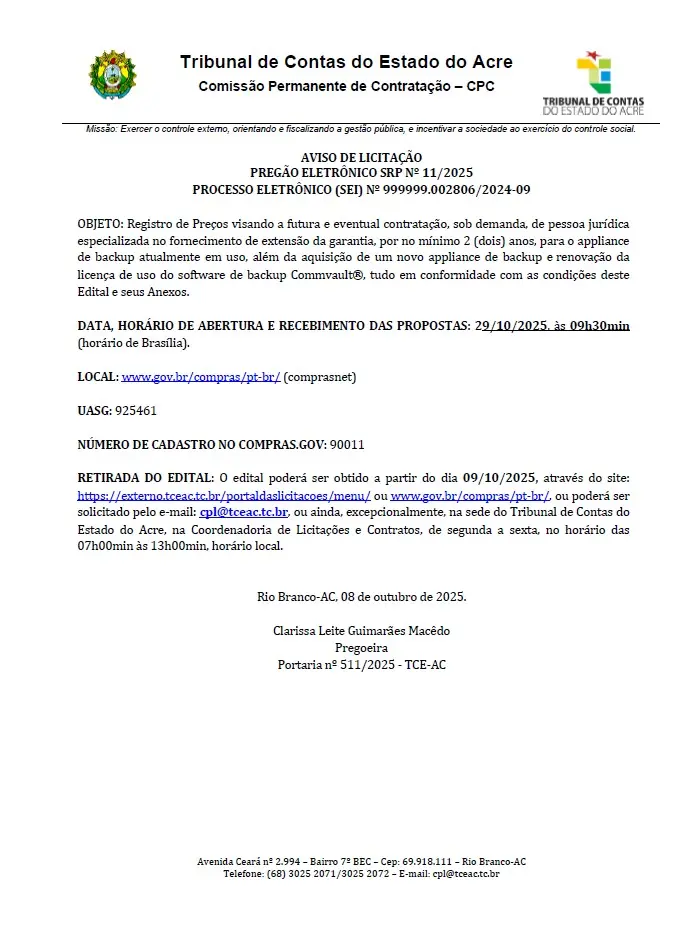 Tribunal de Contas do Estado do Acre
Comissão Permanente de Contratação – CPC

TRIBUNAL DE CONTAS
DO ESTADO DO ACRE

Missão: Exercer o controle externo, orientando e fiscalizando a gestão pública, e incentivar a sociedade ao exercício do controle social.

AVISO DE LICITAÇÃO
PREGÃO ELETRÔNICO SRP Nº 11/2025
PROCESSO ELETRÔNICO (SEI) Nº 999999.002806/2024-09

OBJETO: Registro de Preços visando a futura e eventual contratação, sob demanda, de pessoa jurídica especializada no fornecimento de extensão da garantia, por no mínimo 2 (dois) anos, para o appliance de backup atualmente em uso, além da aquisição de um novo appliance de backup e renovação da licença de uso do software de backup Commvault®, tudo em conformidade com as condições deste Edital e seus Anexos.

DATA, HORÁRIO DE ABERTURA E RECEBIMENTO DAS PROPOSTAS: 29/10/2025, às 09h30min (horário de Brasília).

LOCAL: www.gov.br/compras/pt-br/ (comprasnet)

UASG: 925461

NÚMERO DE CADASTRO NO COMPRAS.GOV: 90011

RETIRADA DO EDITAL: O edital poderá ser obtido a partir do dia 09/10/2025, através do site: https://externo.tceac.tc.br/portaldaslicitacoes/menu/ ou www.gov.br/compras/pt-br/, ou poderá ser solicitado pelo e-mail: cpl@tceac.tc.br, ou ainda, excepcionalmente, na sede do Tribunal de Contas do Estado do Acre, na Coordenadoria de Licitações e Contratos, de segunda a sexta, no horário das 07h00min às 13h00min, horário local.

Rio Branco-AC, 08 de outubro de 2025.

Clarissa Leite Guimarães Macêdo
Pregoeira
Portaria nº 511/2025 - TCE-AC

Avenida Ceará nº 2.994 – Bairro 7º BEC – Cep: 69.918.111 – Rio Branco-AC
Telefone: (68) 3025 2071/3025 2072 – E-mail: cpl@tceac.tc.br